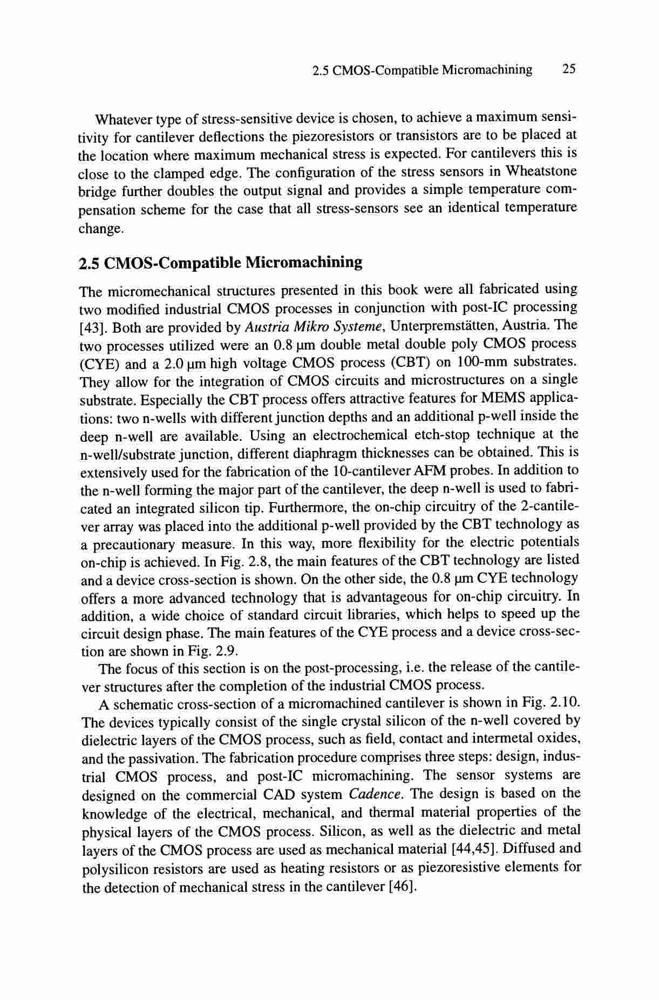 2.5 CMOS-Compatible Micromachining 25

Whatever type of stress-sensitive device is chosen, to achieve a maximum sensitivity for cantilever deflections the piezoresistors or transistors are to be placed at the location where maximum mechanical stress is expected. For cantilevers this is close to the clamped edge. The configuration of the stress sensors in Wheatstone bridge further doubles the output signal and provides a simple temperature compensation scheme for the case that all stress-sensors see an identical temperature change.

2.5 CMOS-Compatible Micromachining

The micromechanical structures presented in this book were all fabricated using two modified industrial CMOS processes in conjunction with post-IC processing [43]. Both are provided by Austria Mikro Systeme, Unterpremstätten, Austria. The two processes utilized were an 0.8 µm double metal double poly CMOS process (CYE) and a 2.0 µm high voltage CMOS process (CBT) on 100-mm substrates. They allow for the integration of CMOS circuits and microstructures on a single substrate. Especially the CBT process offers attractive features for MEMS applications: two n-wells with different junction depths and an additional p-well inside the deep n-well are available. Using an electrochemical etch-stop technique at the n-well/substrate junction, different diaphragm thicknesses can be obtained. This is extensively used for the fabrication of the 10-cantilever AFM probes. In addition to the n-well forming the major part of the cantilever, the deep n-well is used to fabricated an integrated silicon tip. Furthermore, the on-chip circuitry of the 2-cantilever array was placed into the additional p-well provided by the CBT technology as a precautionary measure. In this way, more flexibility for the electric potentials on-chip is achieved. In Fig. 2.8, the main features of the CBT technology are listed and a device cross-section is shown. On the other side, the 0.8 µm CYE technology offers a more advanced technology that is advantageous for on-chip circuitry. In addition, a wide choice of standard circuit libraries, which helps to speed up the circuit design phase. The main features of the CYE process and a device cross-section are shown in Fig. 2.9.

The focus of this section is on the post-processing, i.e. the release of the cantilever structures after the completion of the industrial CMOS process.

A schematic cross-section of a micromachined cantilever is shown in Fig. 2.10. The devices typically consist of the single crystal silicon of the n-well covered by dielectric layers of the CMOS process, such as field, contact and intermetal oxides, and the passivation. The fabrication procedure comprises three steps: design, industrial CMOS process, and post-IC micromachining. The sensor systems are designed on the commercial CAD system Cadence. The design is based on the knowledge of the electrical, mechanical, and thermal material properties of the physical layers of the CMOS process. Silicon, as well as the dielectric and metal layers of the CMOS process are used as mechanical material [44,45]. Diffused and polysilicon resistors are used as heating resistors or as piezoresistive elements for the detection of mechanical stress in the cantilever [46].